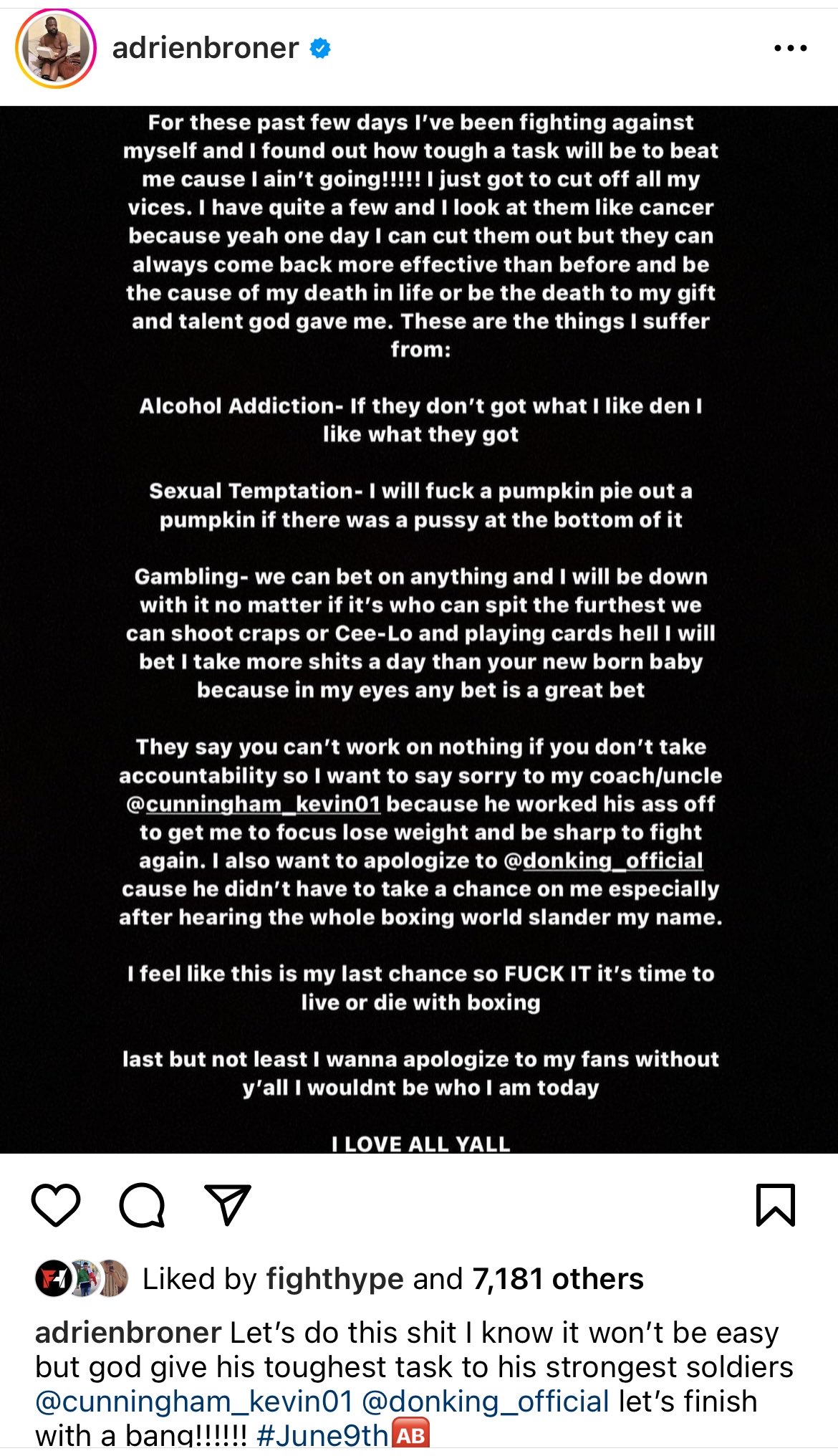 adrienbroner

For these past few days I've been fighting against myself and I found out how tough a task will be to beat me cause I ain't going!!!!! I just got to cut off all my vices. I have quite a few and I look at them like cancer because yeah one day I can cut them out but they can always come back more effective than before and be the cause of my death in life or be the death to my gift and talent god gave me. These are the things I suffer from:

Alcohol Addiction- If they don't got what I like den I like what they got

Sexual Temptation- I will fuck a pumpkin pie out a pumpkin if there was a pussy at the bottom of it

Gambling- we can bet on anything and I will be down with it no matter if it's who can spit the furthest we can shoot craps or Cee-Lo and playing cards hell I will bet I take more shits a day than your new born baby because in my eyes any bet is a great bet

They say you can't work on nothing if you don't take accountability so I want to say sorry to my coach/uncle @cunningham_kevin01 because he worked his ass off to get me to focus lose weight and be sharp to fight again. I also want to apologize to @donking_official cause he didn't have to take a chance on me especially after hearing the whole boxing world slander my name.

I feel like this is my last chance so FUCK IT it's time to live or die with boxing

last but not least I wanna apologize to my fans without y'all I wouldnt be who I am today

I LOVE ALL YALL

Liked by fighthype and 7,181 others

adrienbroner Let's do this shit I know it won't be easy but god give his toughest task to his strongest soldiers @cunningham_kevin01 @donking_official let's finish with a bang!!!!!! #June9th🆎